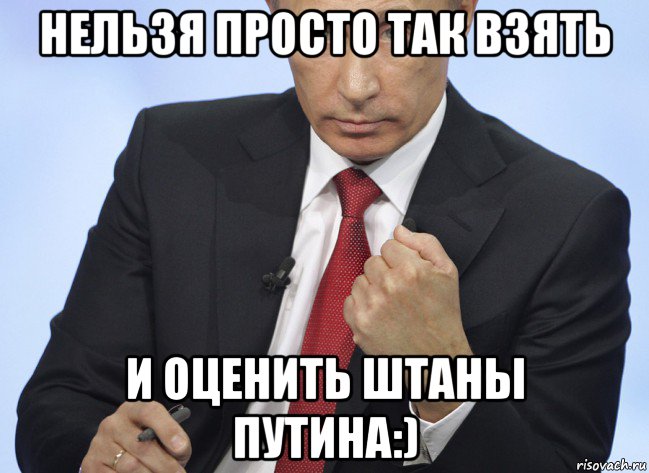 НЕЛЬЗЯ ПРОСТО ТАК ВЗЯТЬ

И ОЦЕНИТЬ ШТАНЫ ПУТИНА:)

risovach.ru